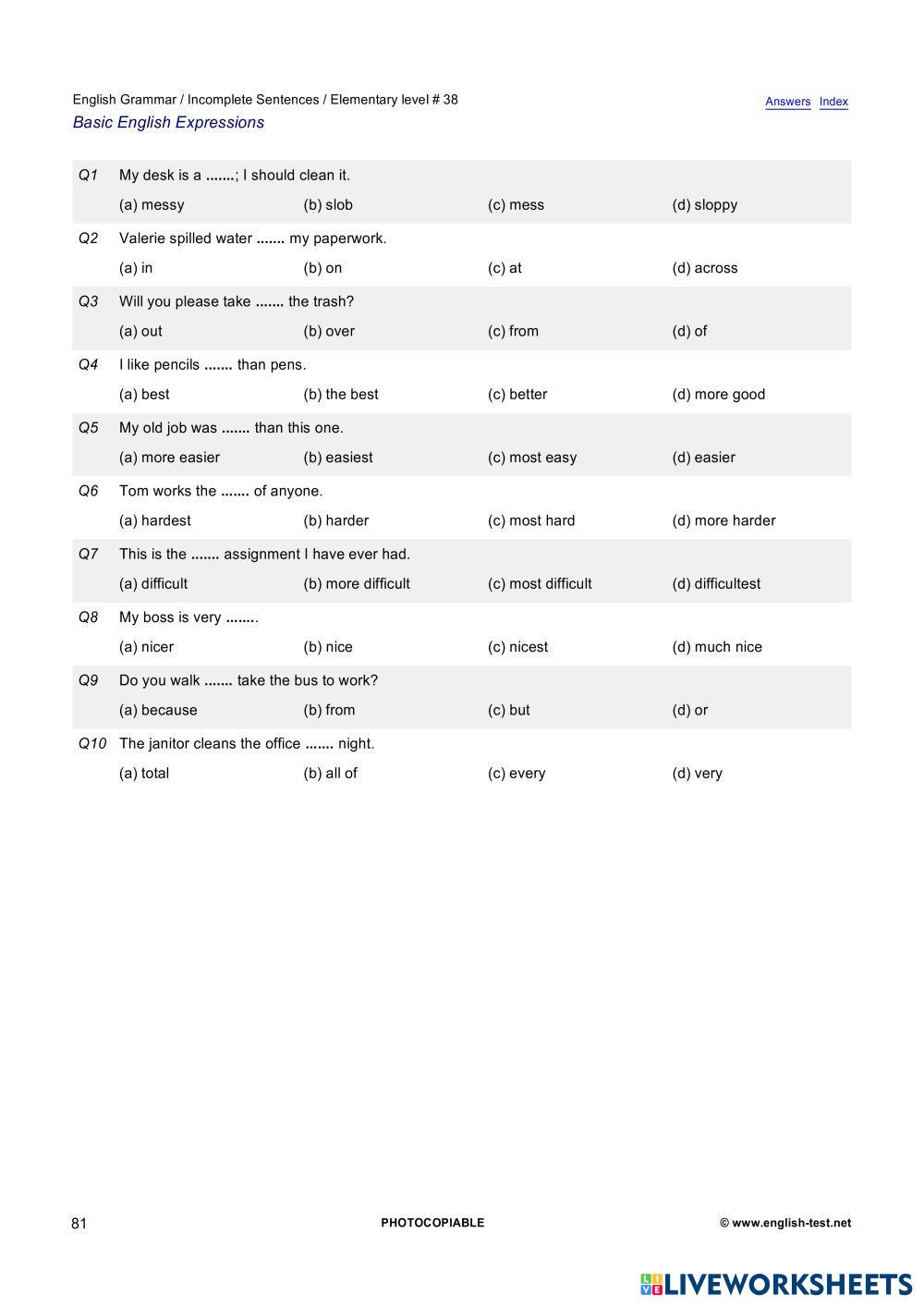 English Grammar / Incomplete Sentences / Elementary level # 38
Answers Index
Basic English Expressions

Q1 My desk is a .......; I should clean it.
(a) messy (b) slob (c) mess (d) sloppy

Q2 Valerie spilled water ....... my paperwork.
(a) in (b) on (c) at (d) across

Q3 Will you please take ....... the trash?
(a) out (b) over (c) from (d) of

Q4 I like pencils ....... than pens.
(a) best (b) the best (c) better (d) more good

Q5 My old job was ....... than this one.
(a) more easier (b) easiest (c) most easy (d) easier

Q6 Tom works the ....... of anyone.
(a) hardest (b) harder (c) most hard (d) more harder

Q7 This is the ....... assignment I have ever had.
(a) difficult (b) more difficult (c) most difficult (d) difficultest

Q8 My boss is very ........
(a) nicer (b) nice (c) nicest (d) much nice

Q9 Do you walk ....... take the bus to work?
(a) because (b) from (c) but (d) or

Q10 The janitor cleans the office ....... night.
(a) total (b) all of (c) every (d) very

81 PHOTOCOPIABLE © www.english-test.net

LIVEWORKSHEETS